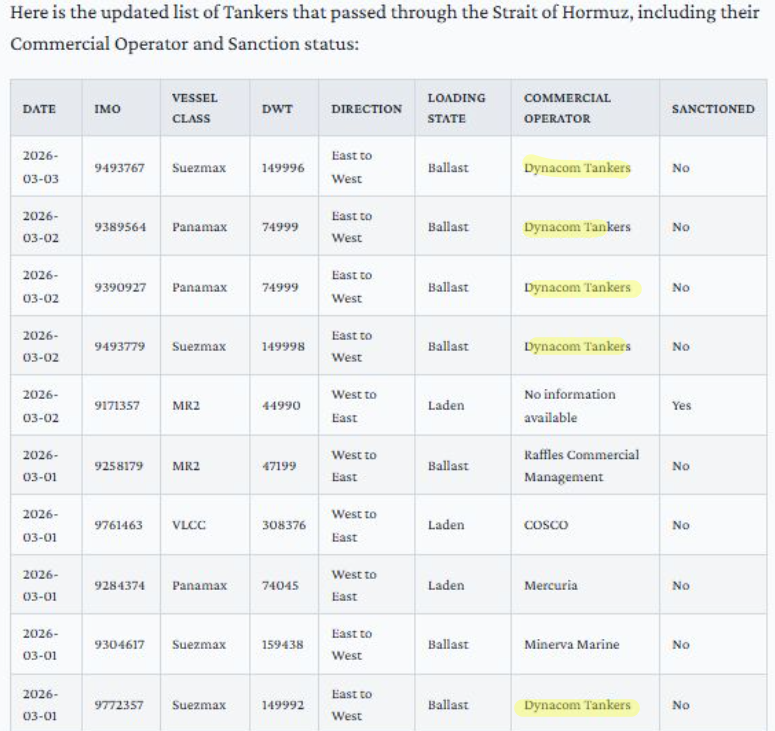 Here is the updated list of Tankers that passed through the Strait of Hormuz, including their Commercial Operator and Sanction status:

| DATE | IMO | VESSEL CLASS | DWT | DIRECTION | LOADING STATE | COMMERCIAL OPERATOR | SANCTIONED |
|---|---|---|---|---|---|---|---|
| 2026-03-03 | 9493767 | Suezmax | 149996 | East to West | Ballast | Dynacom Tankers | No |
| 2026-03-02 | 9389564 | Panamax | 74999 | East to West | Ballast | Dynacom Tankers | No |
| 2026-03-02 | 9390927 | Panamax | 74999 | East to West | Ballast | Dynacom Tankers | No |
| 2026-03-02 | 9493779 | Suezmax | 149998 | East to West | Ballast | Dynacom Tankers | No |
| 2026-03-02 | 9171357 | MR2 | 44990 | West to East | Laden | No information available | Yes |
| 2026-03-01 | 9258179 | MR2 | 47199 | West to East | Ballast | Raffles Commercial Management | No |
| 2026-03-01 | 9761463 | VLCC | 308376 | West to East | Laden | COSCO | No |
| 2026-03-01 | 9284374 | Panamax | 74045 | West to East | Laden | Mercuria | No |
| 2026-03-01 | 9304617 | Suezmax | 159438 | East to West | Ballast | Minerva Marine | No |
| 2026-03-01 | 9772357 | Suezmax | 149992 | East to West | Ballast | Dynacom Tankers | No |